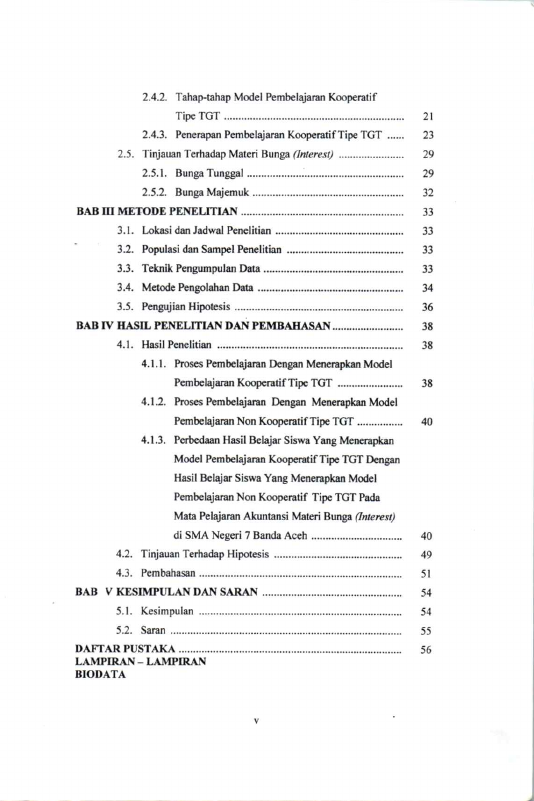 2.4.2. Tahap-tahap Model Pembelajaran Kooperatif Tipe TGT 21

2.4.3. Penerapan Pembelajaran Kooperatif Tipe TGT 23

2.5. Tinjauan Terhadap Materi Bunga (Interest) 29

2.5.1. Bunga Tunggal 29

2.5.2. Bunga Majemuk 32

BAB III METODE PENELITIAN 33

3.1. Lokasi dan Jadwal Penelitian 33

3.2. Populasi dan Sampel Penelitian 33

3.3. Teknik Pengumpulan Data 33

3.4. Metode Pengolahan Data 34

3.5. Pengujian Hipotesis 36

BAB IV HASIL PENELITIAN DAN PEMBAHASAN 38

4.1. Hasil Penelitian 38

4.1.1. Proses Pembelajaran Dengan Menerapkan Model Pembelajaran Kooperatif Tipe TGT 38

4.1.2. Proses Pembelajaran Dengan Menerapkan Model Pembelajaran Non Kooperatif Tipe TGT 40

4.1.3. Perbedaan Hasil Belajar Siswa Yang Menerapkan Model Pembelajaran Kooperatif Tipe TGT Dengan Hasil Belajar Siswa Yang Menerapkan Model Pembelajaran Non Kooperatif Tipe TGT Pada Mata Pelajaran Akuntansi Materi Bunga (Interest) di SMA Negeri 7 Banda Aceh 40

4.2. Tinjauan Terhadap Hipotesis 49

4.3. Pembahasan 51

BAB V KESIMPULAN DAN SARAN 54

5.1. Kesimpulan 54

5.2. Saran 55

DAFTAR PUSTAKA 56
LAMPIRAN – LAMPIRAN
BIODATA

v